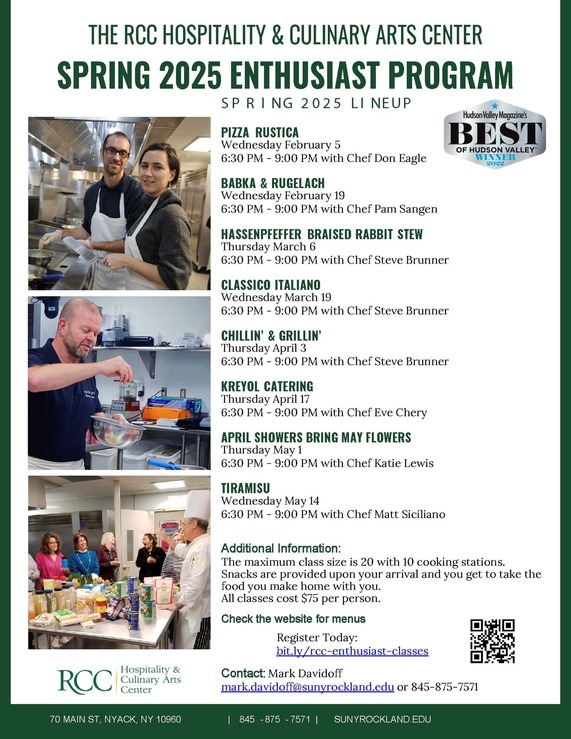 THE RCC HOSPITALITY & CULINARY ARTS CENTER

SPRING 2025 ENTHUSIAST PROGRAM

SPRING 2025 LINEUP

Hudson Valley Magazine's BEST OF HUDSON VALLEY WINNER 2022

PIZZA RUSTICA
Wednesday February 5
6:30 PM - 9:00 PM with Chef Don Eagle

BABKA & RUGELACH
Wednesday February 19
6:30 PM - 9:00 PM with Chef Pam Sangen

HASSENPFEFFER BRAISED RABBIT STEW
Thursday March 6
6:30 PM - 9:00 PM with Chef Steve Brunner

CLASSICO ITALIANO
Wednesday March 19
6:30 PM - 9:00 PM with Chef Steve Brunner

CHILLIN' & GRILLIN'
Thursday April 3
6:30 PM - 9:00 PM with Chef Steve Brunner

KREYOL CATERING
Thursday April 17
6:30 PM - 9:00 PM with Chef Eve Chery

APRIL SHOWERS BRING MAY FLOWERS
Thursday May 1
6:30 PM - 9:00 PM with Chef Katie Lewis

TIRAMISU
Wednesday May 14
6:30 PM - 9:00 PM with Chef Matt Siciliano

Additional Information:
The maximum class size is 20 with 10 cooking stations. Snacks are provided upon your arrival and you get to take the food you make home with you.
All classes cost $75 per person.

Check the website for menus

Register Today:
bit.ly/rcc-enthusiast-classes

RCC Hospitality & Culinary Arts Center

Contact: Mark Davidoff
mark.davidoff@sunyrockland.edu or 845-875-7571

70 MAIN ST, NYACK, NY 10960 | 845 -875 -7571 | SUNYROCKLAND.EDU